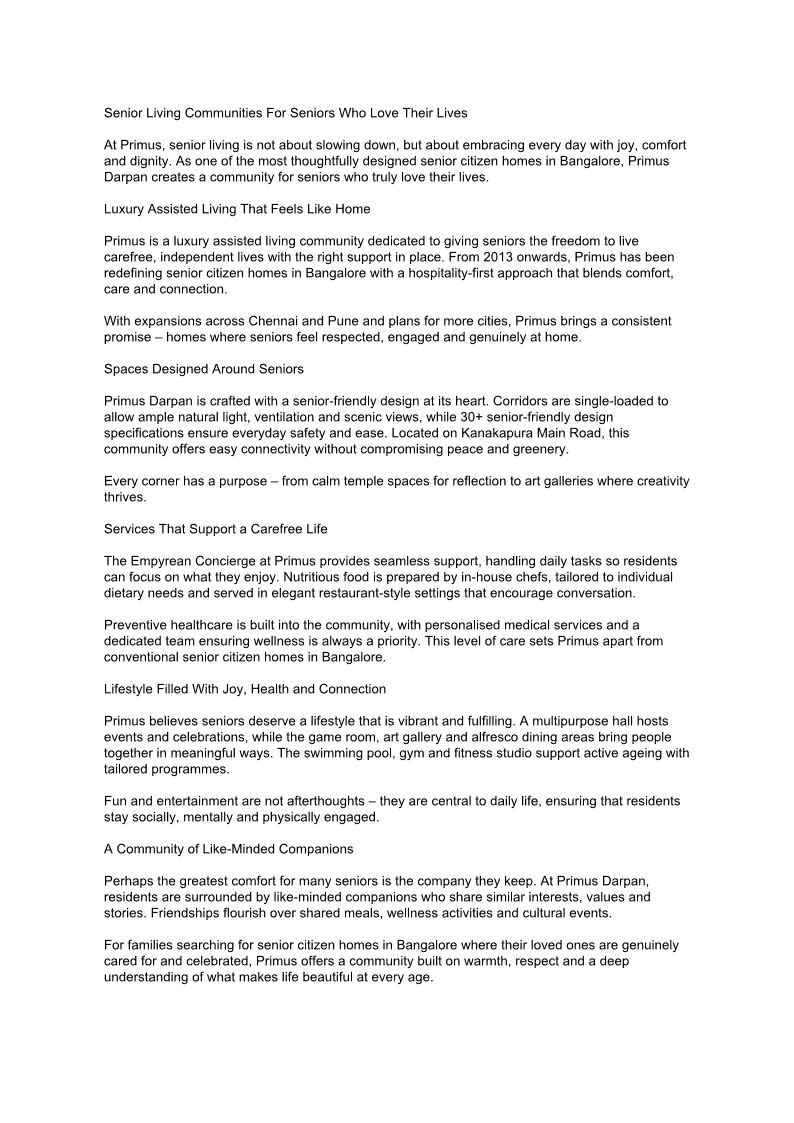 Senior Living Communities For Seniors Who Love Their Lives

At Primus, senior living is not about slowing down, but about embracing every day with joy, comfort and dignity. As one of the most thoughtfully designed senior citizen homes in Bangalore, Primus Darpan creates a community for seniors who truly love their lives.

Luxury Assisted Living That Feels Like Home

Primus is a luxury assisted living community dedicated to giving seniors the freedom to live carefree, independent lives with the right support in place. From 2013 onwards, Primus has been redefining senior citizen homes in Bangalore with a hospitality-first approach that blends comfort, care and connection.

With expansions across Chennai and Pune and plans for more cities, Primus brings a consistent promise – homes where seniors feel respected, engaged and genuinely at home.

Spaces Designed Around Seniors

Primus Darpan is crafted with a senior-friendly design at its heart. Corridors are single-loaded to allow ample natural light, ventilation and scenic views, while 30+ senior-friendly design specifications ensure everyday safety and ease. Located on Kanakapura Main Road, this community offers easy connectivity without compromising peace and greenery.

Every corner has a purpose – from calm temple spaces for reflection to art galleries where creativity thrives.

Services That Support a Carefree Life

The Empyrean Concierge at Primus provides seamless support, handling daily tasks so residents can focus on what they enjoy. Nutritious food is prepared by in-house chefs, tailored to individual dietary needs and served in elegant restaurant-style settings that encourage conversation.

Preventive healthcare is built into the community, with personalised medical services and a dedicated team ensuring wellness is always a priority. This level of care sets Primus apart from conventional senior citizen homes in Bangalore.

Lifestyle Filled With Joy, Health and Connection

Primus believes seniors deserve a lifestyle that is vibrant and fulfilling. A multipurpose hall hosts events and celebrations, while the game room, art gallery and alfresco dining areas bring people together in meaningful ways. The swimming pool, gym and fitness studio support active ageing with tailored programmes.

Fun and entertainment are not afterthoughts – they are central to daily life, ensuring that residents stay socially, mentally and physically engaged.

A Community of Like-Minded Companions

Perhaps the greatest comfort for many seniors is the company they keep. At Primus Darpan, residents are surrounded by like-minded companions who share similar interests, values and stories. Friendships flourish over shared meals, wellness activities and cultural events.

For families searching for senior citizen homes in Bangalore where their loved ones are genuinely cared for and celebrated, Primus offers a community built on warmth, respect and a deep understanding of what makes life beautiful at every age.